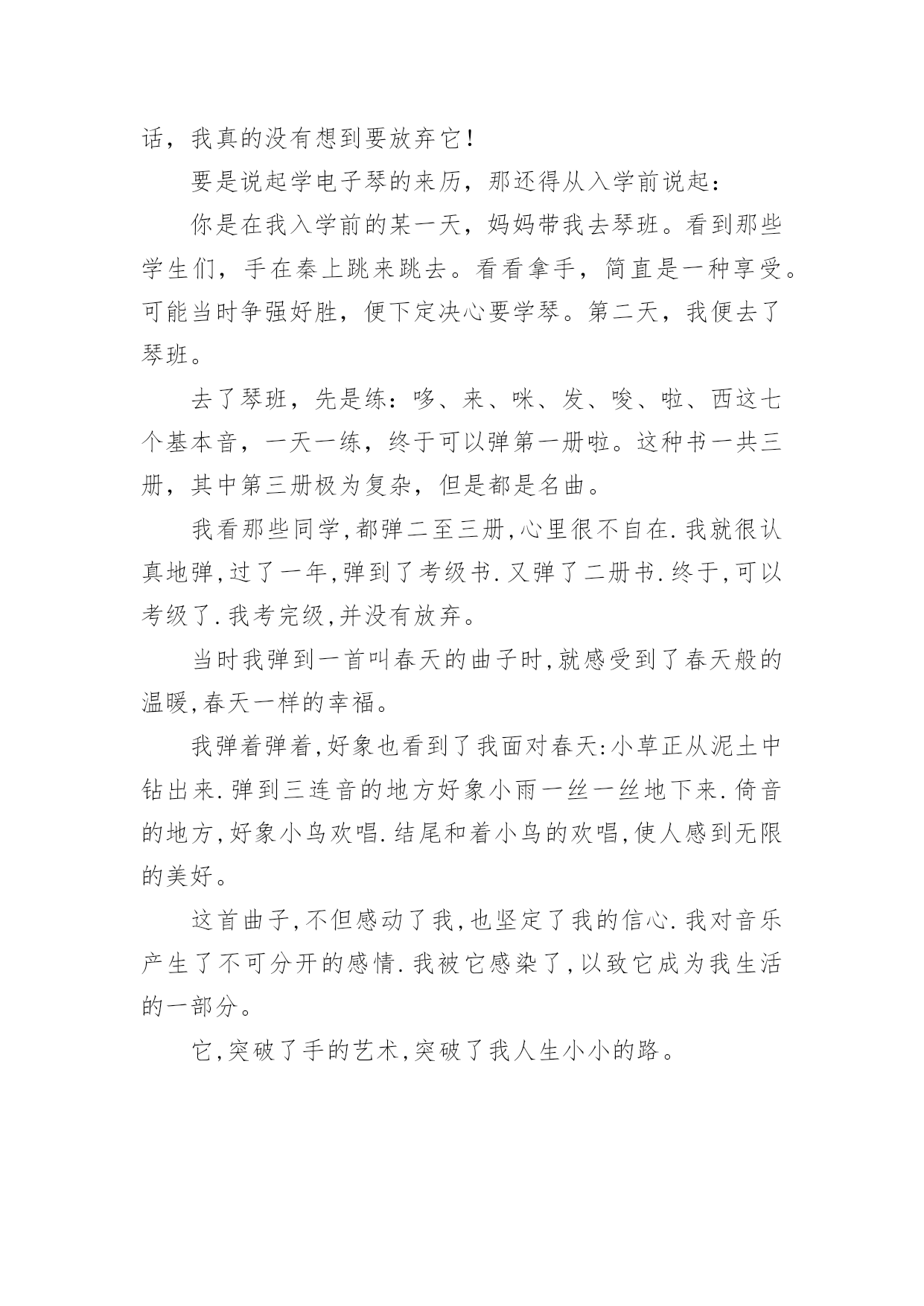 话，我真的没有想到要放弃它！

要是说起学电子琴的来历，那还得从入学前说起：

你是在我入学前的某一天，妈妈带我去琴班。看到那些学生们，手在秦上跳来跳去。看看拿手，简直是一种享受。可能当时争强好胜，便下定决心要学琴。第二天，我便去了琴班。

去了琴班，先是练：哆、来、咪、发、唆、啦、西这七个基本音，一天一练，终于可以弹第一册啦。这种书一共三册，其中第三册极为复杂，但是都是名曲。

我看那些同学,都弹二至三册,心里很不自在.我就很认真地弹,过了一年,弹到了考级书.又弹了二册书.终于,可以考级了.我考完级,并没有放弃。

当时我弹到一首叫春天的曲子时,就感受到了春天般的温暖,春天一样的幸福。

我弹着弹着,好象也看到了我面对春天:小草正从泥土中钻出来.弹到三连音的地方好象小雨一丝一丝地下来.倚音的地方,好象小鸟欢唱.结尾和着小鸟的欢唱,使人感到无限的美好。

这首曲子,不但感动了我,也坚定了我的信心.我对音乐产生了不可分开的感情.我被它感染了,以致它成为我生活的一部分。

它,突破了手的艺术,突破了我人生小小的路。